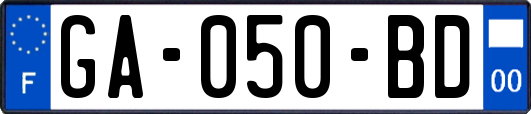 F
GA-050-BD
00